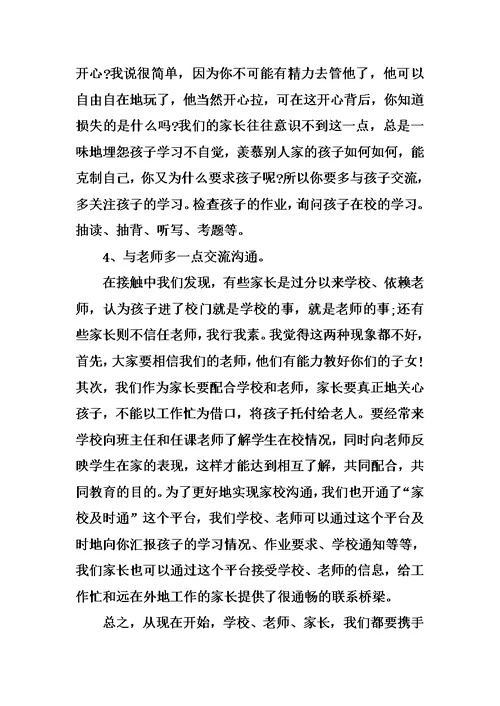 开心?我说很简单，因为你不可能有精力去管他了，他可以自由自在地玩了，他当然开心拉，可在这开心背后，你知道损失的是什么吗?我们的家长往往意识不到这一点，总是一味地埋怨孩子学习不自觉，羡慕别人家的孩子如何如何，能克制自己，你又为什么要求孩子呢?所以你要多与孩子交流，多关注孩子的学习。检查孩子的作业，询问孩子在校的学习。抽读、抽背、听写、考题等。

4、与老师多一点交流沟通。

在接触中我们发现，有些家长是过分以来学校、依赖老师，认为孩子进了校门就是学校的事，就是老师的事;还有些家长则不信任老师，我行我素。我觉得这两种现象都不好，首先，大家要相信我们的老师，他们有能力教好你们的子女!其次，我们作为家长要配合学校和老师，家长要真正地关心孩子，不能以工作忙为借口，将孩子托付给老人。要经常来学校向班主任和任课老师了解学生在校情况，同时向老师反映学生在家的表现，这样才能达到相互了解，共同配合，共同教育的目的。为了更好地实现家校沟通，我们也开通了“家校及时通”这个平台，我们学校、老师可以通过这个平台及时地向你汇报孩子的学习情况、作业要求、学校通知等等，我们家长也可以通过这个平台接受学校、老师的信息，给工作忙和远在外地工作的家长提供了很通畅的联系桥梁。

总之，从现在开始，学校、老师、家长，我们都要携手